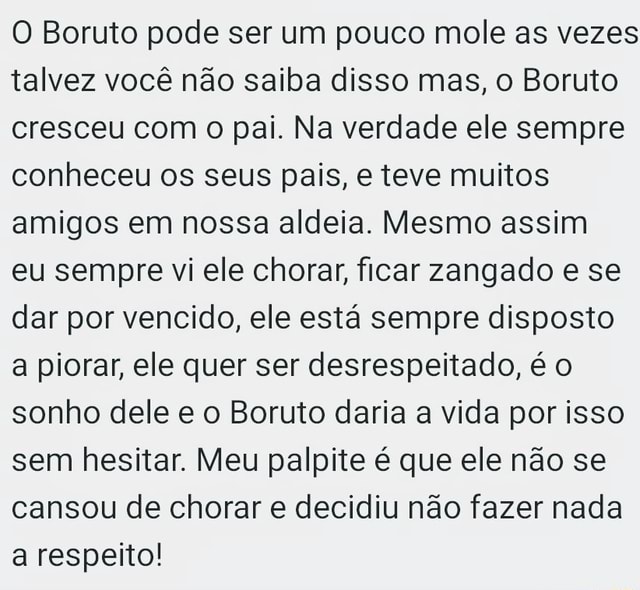 O Boruto pode ser um pouco mole as vezes talvez você não saiba disso mas, o Boruto cresceu com o pai. Na verdade ele sempre conheceu os seus pais, e teve muitos amigos em nossa aldeia. Mesmo assim eu sempre vi ele chorar, ficar zangado e se dar por vencido, ele está sempre disposto a piorar, ele quer ser desrespeitado, é o sonho dele e o Boruto daria a vida por isso sem hesitar. Meu palpite é que ele não se cansou de chorar e decidiu não fazer nada a respeito!